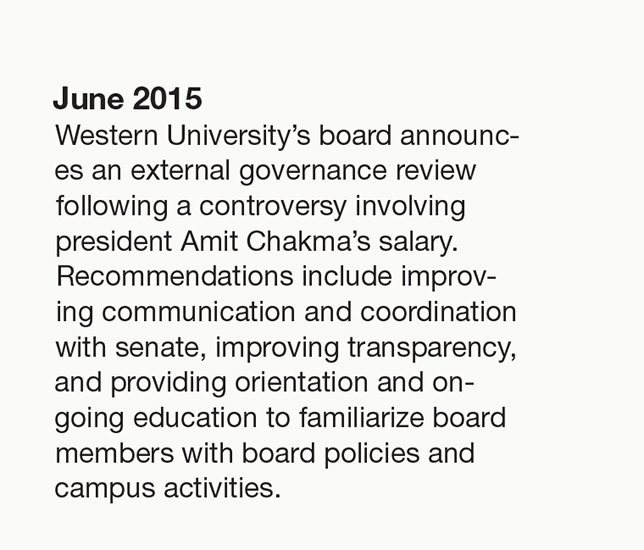 June 2015
Western University's board announces an external governance review following a controversy involving president Amit Chakma's salary. Recommendations include improving communication and coordination with senate, improving transparency, and providing orientation and ongoing education to familiarize board members with board policies and campus activities.